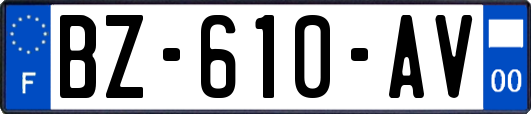 F
BZ-610-AV
00